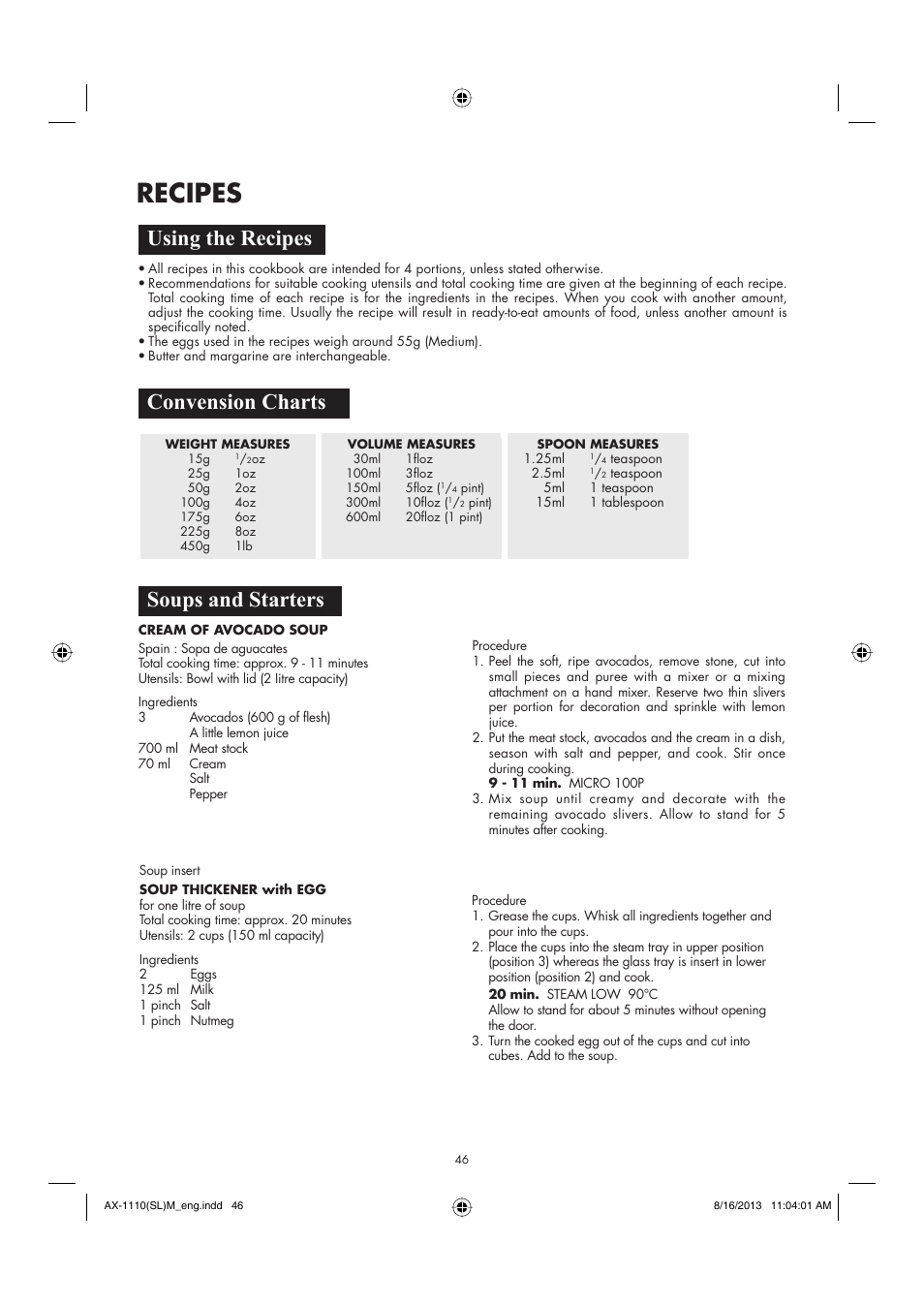 RECIPES

Using the Recipes

• All recipes in this cookbook are intended for 4 portions, unless stated otherwise.
• Recommendations for suitable cooking utensils and total cooking time are given at the beginning of each recipe. Total cooking time of each recipe is for the ingredients in the recipes. When you cook with another amount, adjust the cooking time. Usually the recipe will result in ready-to-eat amounts of food, unless another amount is specifically noted.
• The eggs used in the recipes weigh around 55g (Medium).
• Butter and margarine are interchangeable.

Convension Charts

| WEIGHT MEASURES | |
|---|---|
| 15g | $^1/_2$oz |
| 25g | 1oz |
| 50g | 2oz |
| 100g | 4oz |
| 175g | 6oz |
| 225g | 8oz |
| 450g | 1lb |

| VOLUME MEASURES | |
|---|---|
| 30ml | 1floz |
| 100ml | 3floz |
| 150ml | 5floz ($^1/_4$ pint) |
| 300ml | 10floz ($^1/_2$ pint) |
| 600ml | 20floz (1 pint) |

| SPOON MEASURES | |
|---|---|
| 1.25ml | $^1/_4$ teaspoon |
| 2.5ml | $^1/_2$ teaspoon |
| 5ml | 1 teaspoon |
| 15ml | 1 tablespoon |

Soups and Starters

CREAM OF AVOCADO SOUP
Spain : Sopa de aguacates
Total cooking time: approx. 9 - 11 minutes
Utensils: Bowl with lid (2 litre capacity)

Ingredients
3 Avocados (600 g of flesh)
A little lemon juice
700 ml Meat stock
70 ml Cream
Salt
Pepper

Procedure
1. Peel the soft, ripe avocados, remove stone, cut into small pieces and puree with a mixer or a mixing attachment on a hand mixer. Reserve two thin slivers per portion for decoration and sprinkle with lemon juice.
2. Put the meat stock, avocados and the cream in a dish, season with salt and pepper, and cook. Stir once during cooking.
9 - 11 min. MICRO 100P
3. Mix soup until creamy and decorate with the remaining avocado slivers. Allow to stand for 5 minutes after cooking.

Soup insert
SOUP THICKENER with EGG
for one litre of soup
Total cooking time: approx. 20 minutes
Utensils: 2 cups (150 ml capacity)

Ingredients
2 Eggs
125 ml Milk
1 pinch Salt
1 pinch Nutmeg

Procedure
1. Grease the cups. Whisk all ingredients together and pour into the cups.
2. Place the cups into the steam tray in upper position (position 3) whereas the glass tray is insert in lower position (position 2) and cook.
20 min. STEAM LOW 90°C
Allow to stand for about 5 minutes without opening the door.
3. Turn the cooked egg out of the cups and cut into cubes. Add to the soup.

46

AX-1110(SL)M_eng.indd 46 8/16/2013 11:04:01 AM